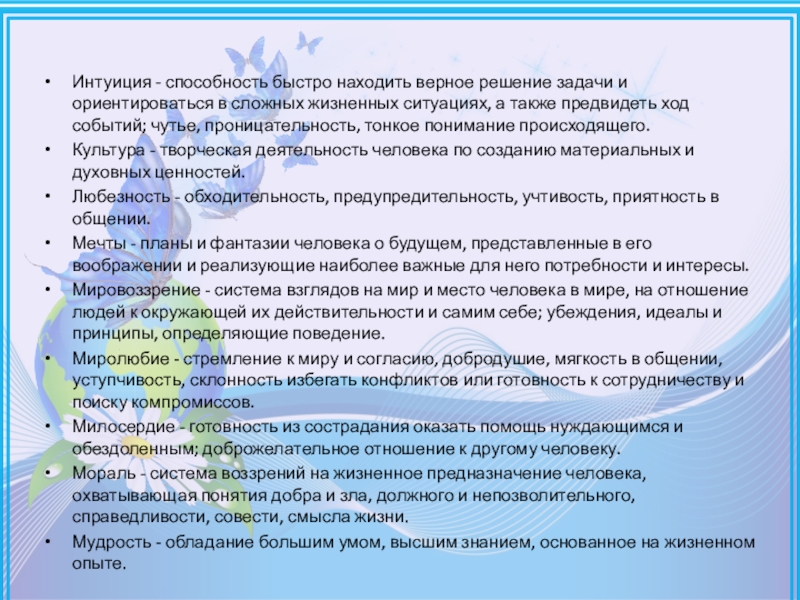 • Интуиция - способность быстро находить верное решение задачи и ориентироваться в сложных жизненных ситуациях, а также предвидеть ход событий; чутье, проницательность, тонкое понимание происходящего.
• Культура - творческая деятельность человека по созданию материальных и духовных ценностей.
• Любезность - обходительность, предупредительность, учтивость, приятность в общении.
• Мечты - планы и фантазии человека о будущем, представленные в его воображении и реализующие наиболее важные для него потребности и интересы.
• Мировоззрение - система взглядов на мир и место человека в мире, на отношение людей к окружающей их действительности и самим себе; убеждения, идеалы и принципы, определяющие поведение.
• Миролюбие - стремление к миру и согласию, добродушие, мягкость в общении, уступчивость, склонность избегать конфликтов или готовность к сотрудничеству и поиску компромиссов.
• Милосердие - готовность из сострадания оказать помощь нуждающимся и обездоленным; доброжелательное отношение к другому человеку.
• Мораль - система воззрений на жизненное предназначение человека, охватывающая понятия добра и зла, должного и непозволительного, справедливости, совести, смысла жизни.
• Мудрость - обладание большим умом, высшим знанием, основанное на жизненном опыте.